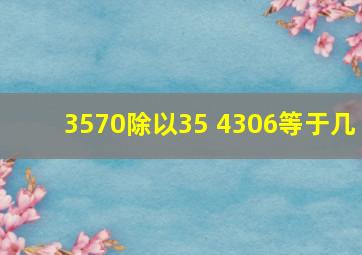 3570除以35 4306等于几